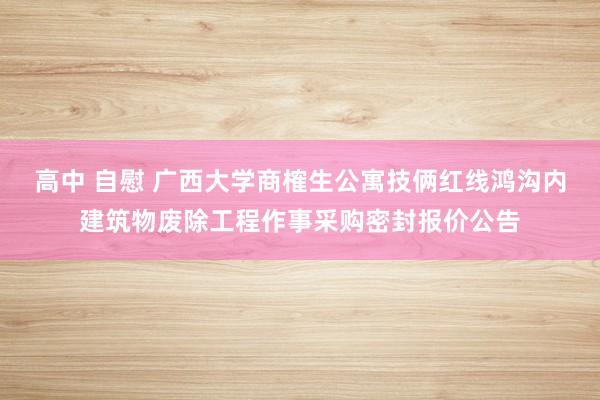 高中 自慰 广西大学商榷生公寓技俩红线鸿沟内建筑物废除工程作事采购密封报价公告